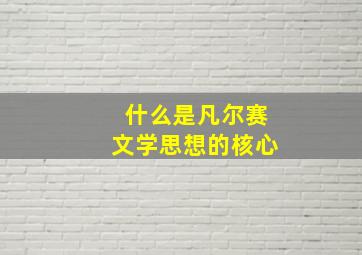 什么是凡尔赛
文学思想的核心